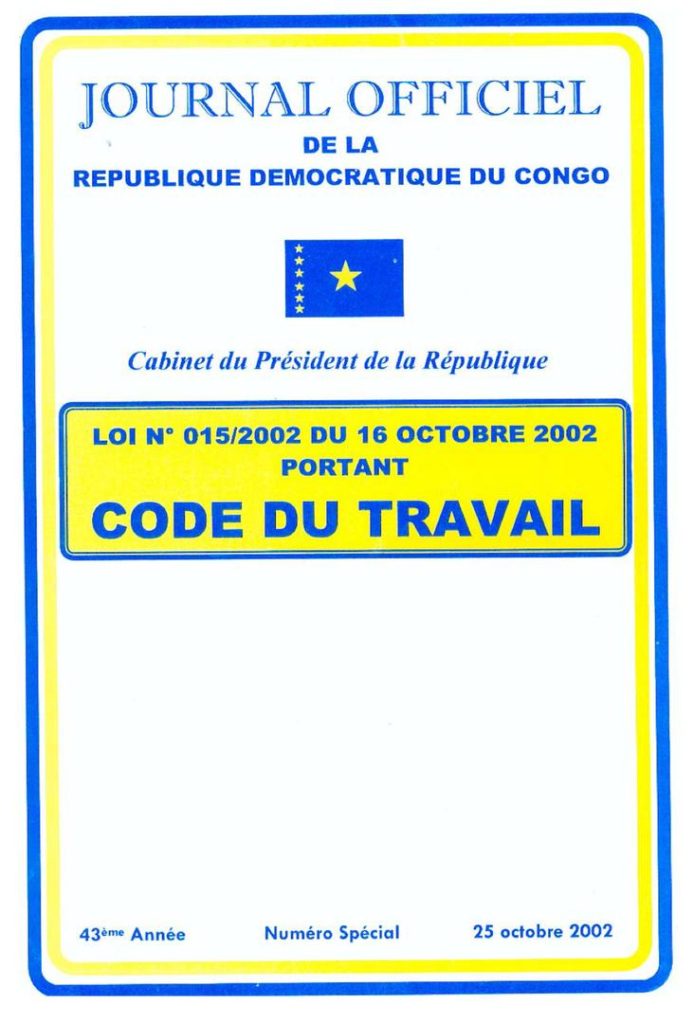 JOURNAL OFFICIEL
DE LA
REPUBLIQUE DEMOCRATIQUE DU CONGO

Cabinet du Président de la République

LOI N° 015/2002 DU 16 OCTOBRE 2002
PORTANT
CODE DU TRAVAIL

43ème Année Numéro Spécial 25 octobre 2002